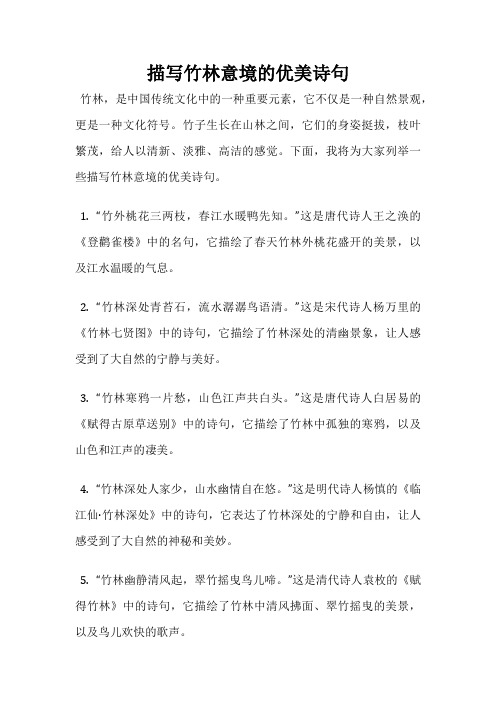 描写竹林意境的优美诗句

竹林，是中国传统文化中的一种重要元素，它不仅是一种自然景观，更是一种文化符号。竹子生长在山林之间，它们的身姿挺拔，枝叶繁茂，给人以清新、淡雅、高洁的感觉。下面，我将为大家列举一些描写竹林意境的优美诗句。

1. “竹外桃花三两枝，春江水暖鸭先知。”这是唐代诗人王之涣的《登鹳雀楼》中的名句，它描绘了春天竹林外桃花盛开的美景，以及江水温暖的气息。

2. “竹林深处青苔石，流水潺潺鸟语清。”这是宋代诗人杨万里的《竹林七贤图》中的诗句，它描绘了竹林深处的清幽景象，让人感受到了大自然的宁静与美好。

3. “竹林寒鸦一片愁，山色江声共白头。”这是唐代诗人白居易的《赋得古原草送别》中的诗句，它描绘了竹林中孤独的寒鸦，以及山色和江声的凄美。

4. “竹林深处人家少，山水幽情自在悠。”这是明代诗人杨慎的《临江仙·竹林深处》中的诗句，它表达了竹林深处的宁静和自由，让人感受到了大自然的神秘和美妙。

5. “竹林幽静清风起，翠竹摇曳鸟儿啼。”这是清代诗人袁枚的《赋得竹林》中的诗句，它描绘了竹林中清风拂面、翠竹摇曳的美景，以及鸟儿欢快的歌声。